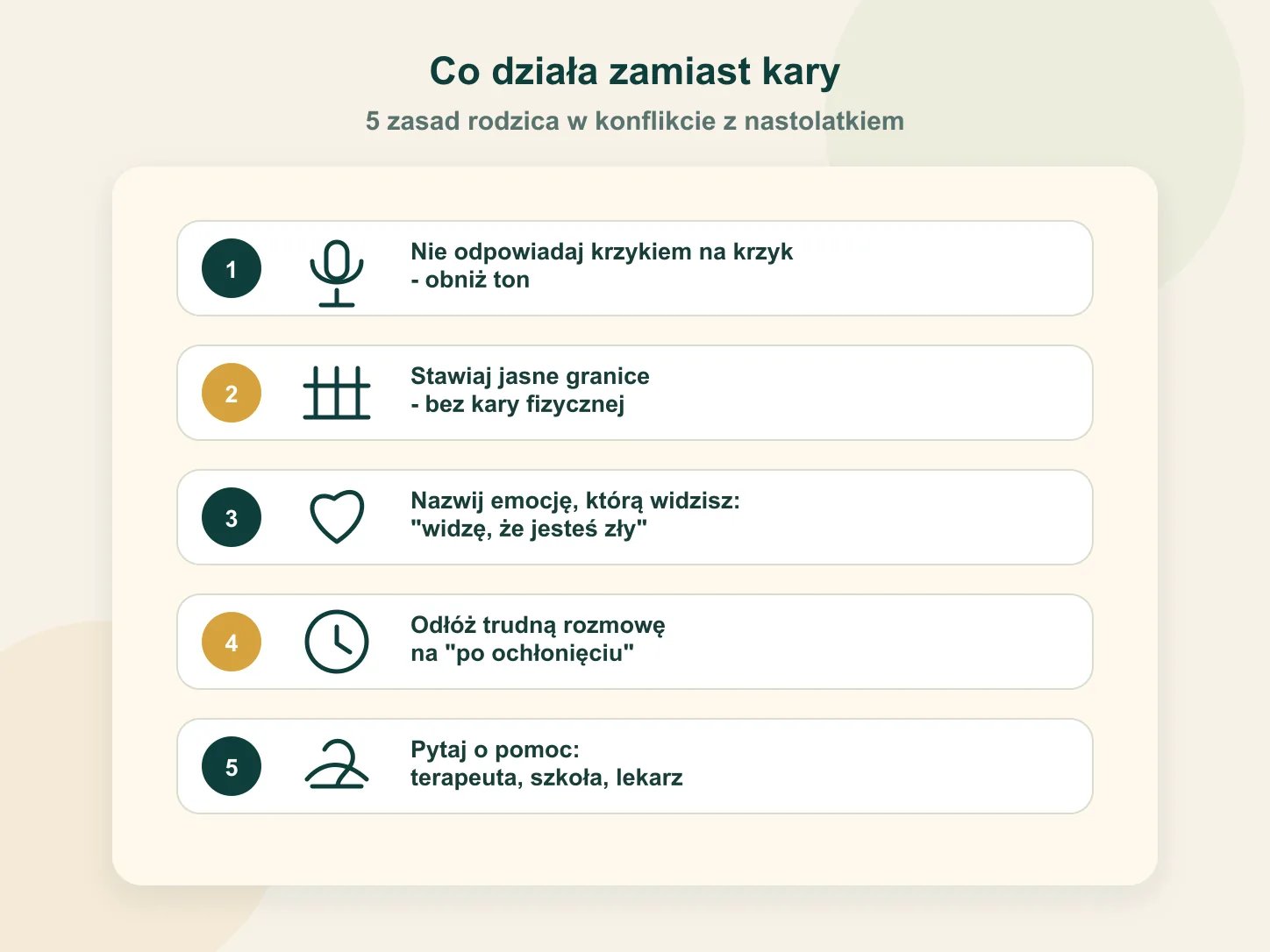 Co działa zamiast kary
5 zasad rodzica w konflikcie z nastolatkiem

1
Nie odpowiadaj krzykiem na krzyk
- obniż ton

2
Stawiaj jasne granice
- bez kary fizycznej

3
Nazwij emocję, którą widzisz:
"widzę, że jesteś zły"

4
Odłóż trudną rozmowę
na "po ochłonięciu"

5
Pytaj o pomoc:
terapeuta, szkoła, lekarz